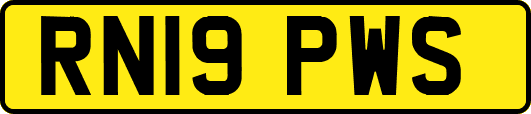 RN19 PWS